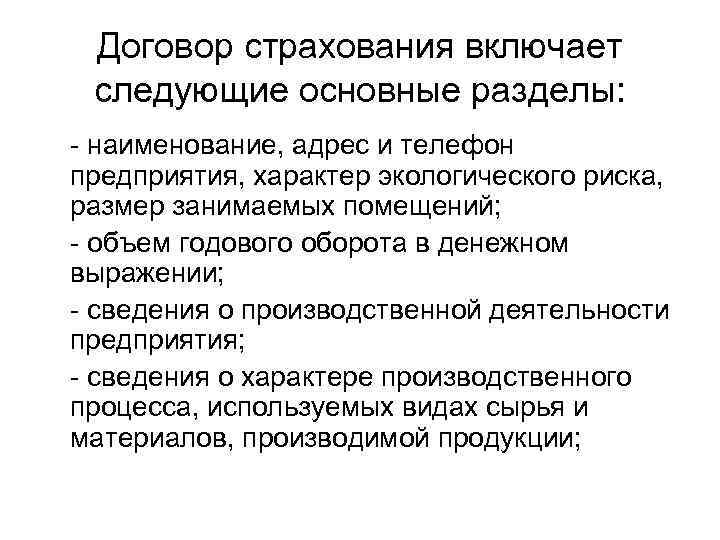 Договор страхования включает следующие основные разделы:

- наименование, адрес и телефон предприятия, характер экологического риска, размер занимаемых помещений;

- объем годового оборота в денежном выражении;

- сведения о производственной деятельности предприятия;

- сведения о характере производственного процесса, используемых видах сырья и материалов, производимой продукции;